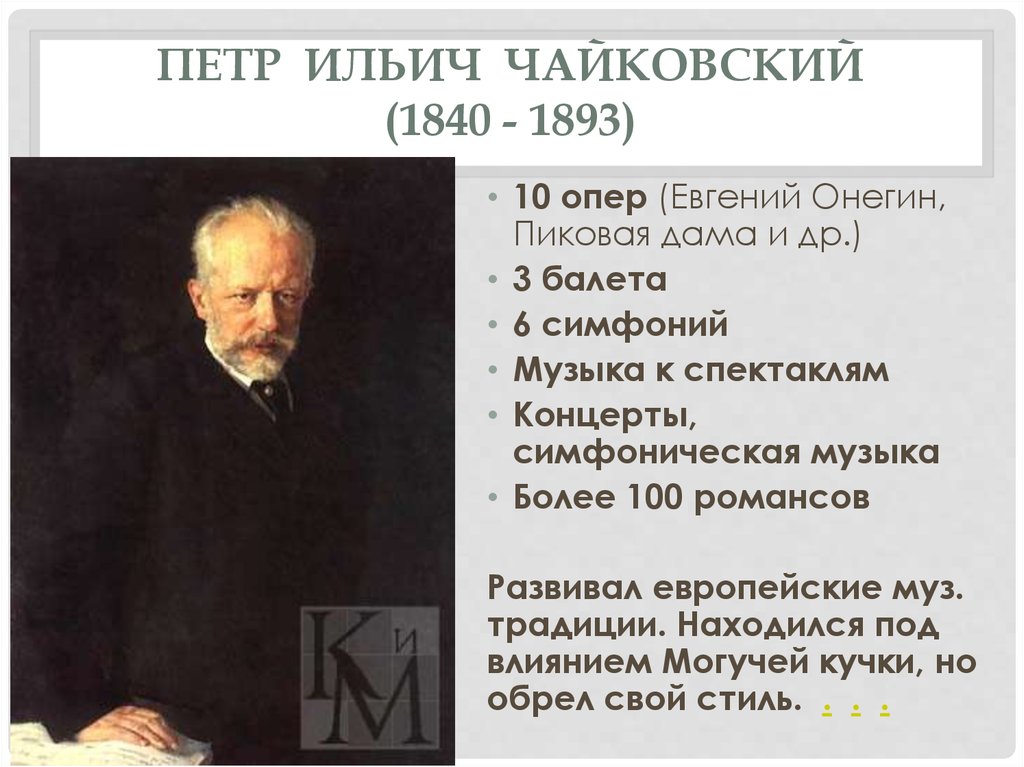 ПЕТР ИЛЬИЧ ЧАЙКОВСКИЙ
(1840 - 1893)

• 10 опер (Евгений Онегин, Пиковая дама и др.)
• 3 балета
• 6 симфоний
• Музыка к спектаклям
• Концерты, симфоническая музыка
• Более 100 романсов

Развивал европейские муз. традиции. Находился под влиянием Могучей кучки, но обрел свой стиль. . . .

КиМ